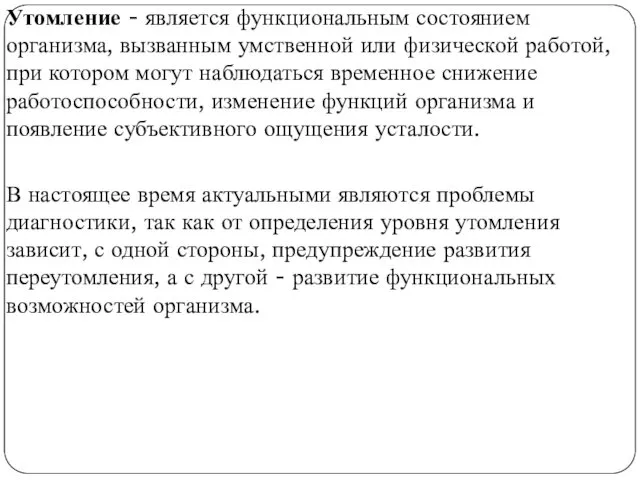 Утомление - является функциональным состоянием организма, вызванным умственной или физической работой, при котором могут наблюдаться временное снижение работоспособности, изменение функций организма и появление субъективного ощущения усталости.

В настоящее время актуальными являются проблемы диагностики, так как от определения уровня утомления зависит, с одной стороны, предупреждение развития переутомления, а с другой - развитие функциональных возможностей организма.